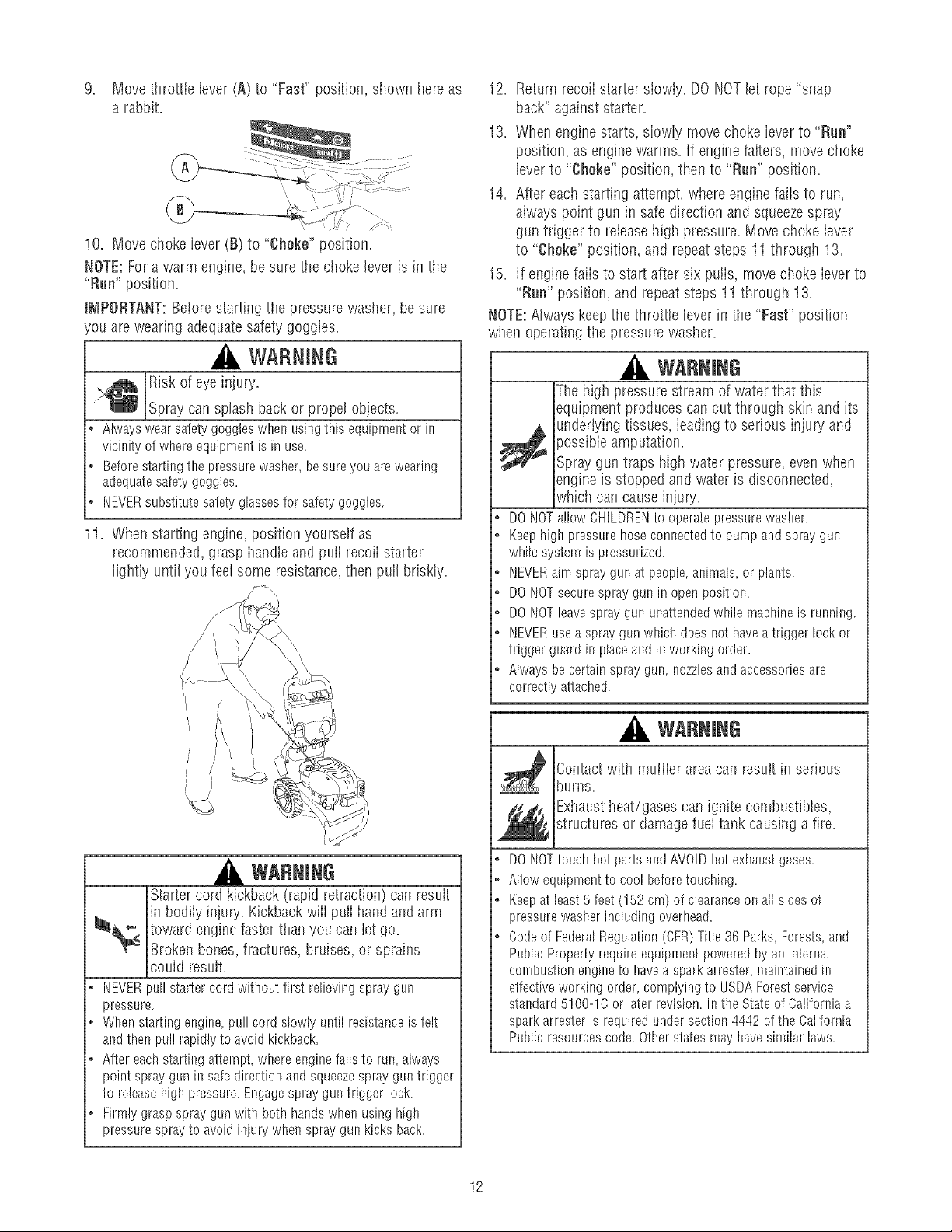 9. Move throttle lever (A) to "Fast" position, shown here as a rabbit.

A

B

10. Move choke lever (B) to "Choke" position.

NOTE: For a warm engine, be sure the choke lever is in the "Run" position.

IMPORTANT: Before starting the pressure washer, be sure you are wearing adequate safety goggles.

WARNING

Risk of eye injury.

Spray can splash back or propel objects.

• Always wear safety goggles when using this equipment or in vicinity of where equipment is in use.
• Before starting the pressure washer, be sure you are wearing adequate safety goggles.
• NEVER substitute safety glasses for safety goggles.

11. When starting engine, position yourself as recommended, grasp handle and pull recoil starter lightly until you feel some resistance, then pull briskly.

WARNING

Starter cord kickback (rapid retraction) can result in bodily injury. Kickback will pull hand and arm toward engine faster than you can let go.

Broken bones, fractures, bruises, or sprains could result.

• NEVER pull starter cord without first relieving spray gun pressure.
• When starting engine, pull cord slowly until resistance is felt and then pull rapidly to avoid kickback.
• After each starting attempt, where engine fails to run, always point spray gun in safe direction and squeeze spray gun trigger to release high pressure. Engage spray gun trigger lock.
• Firmly grasp spray gun with both hands when using high pressure spray to avoid injury when spray gun kicks back.

12. Return recoil starter slowly. DO NOT let rope "snap back" against starter.

13. When engine starts, slowly move choke lever to "Run" position, as engine warms. If engine falters, move choke lever to "Choke" position, then to "Run" position.

14. After each starting attempt, where engine fails to run, always point gun in safe direction and squeeze spray gun trigger to release high pressure. Move choke lever to "Choke" position, and repeat steps 11 through 13.

15. If engine fails to start after six pulls, move choke lever to "Run" position, and repeat steps 11 through 13.

NOTE: Always keep the throttle lever in the "Fast" position when operating the pressure washer.

WARNING

The high pressure stream of water that this equipment produces can cut through skin and its underlying tissues, leading to serious injury and possible amputation.

Spray gun traps high water pressure, even when engine is stopped and water is disconnected, which can cause injury.

• DO NOT allow CHILDREN to operate pressure washer.
• Keep high pressure hose connected to pump and spray gun while system is pressurized.
• NEVER aim spray gun at people, animals, or plants.
• DO NOT secure spray gun in open position.
• DO NOT leave spray gun unattended while machine is running.
• NEVER use a spray gun which does not have a trigger lock or trigger guard in place and in working order.
• Always be certain spray gun, nozzles and accessories are correctly attached.

WARNING

Contact with muffler area can result in serious burns.

Exhaust heat/gases can ignite combustibles, structures or damage fuel tank causing a fire.

• DO NOT touch hot parts and AVOID hot exhaust gases.
• Allow equipment to cool before touching.
• Keep at least 5 feet (152 cm) of clearance on all sides of pressure washer including overhead.
• Code of Federal Regulation (CFR) Title 36 Parks, Forests, and Public Property require equipment powered by an internal combustion engine to have a spark arrester, maintained in effective working order, complying to USDA Forest service standard 5100-1C or later revision. In the State of California a spark arrester is required under section 4442 of the California Public resources code. Other states may have similar laws.

12